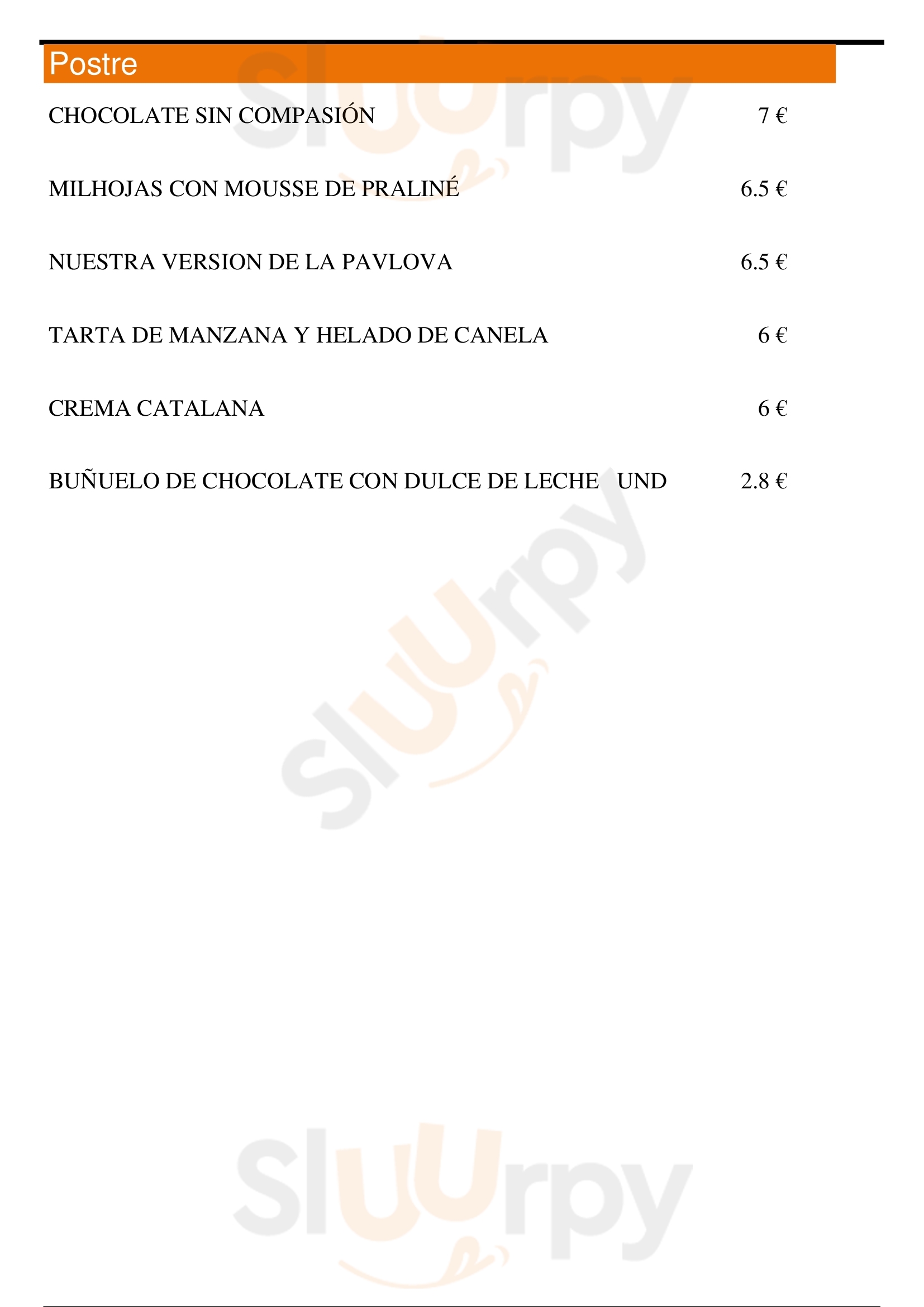 Postre

CHOCOLATE SIN COMPASIÓN 7 €

MILHOJAS CON MOUSSE DE PRALINÉ 6.5 €

NUESTRA VERSION DE LA PAVLOVA 6.5 €

TARTA DE MANZANA Y HELADO DE CANELA 6 €

CREMA CATALANA 6 €

BUÑUELO DE CHOCOLATE CON DULCE DE LECHE UND 2.8 €

Sluurpy

Sluurpy

Sluurpy